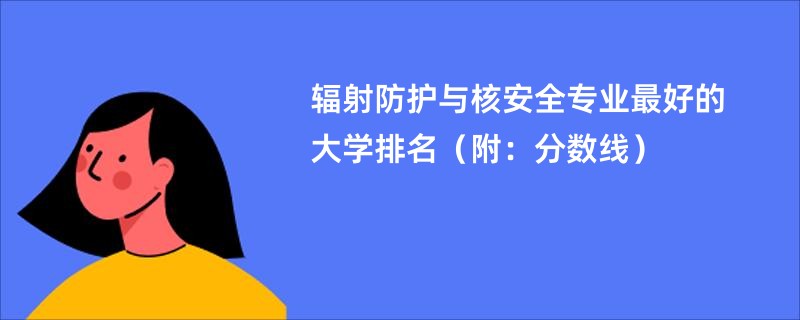 辐射防护与核安全专业最好的大学排名（附：分数线）